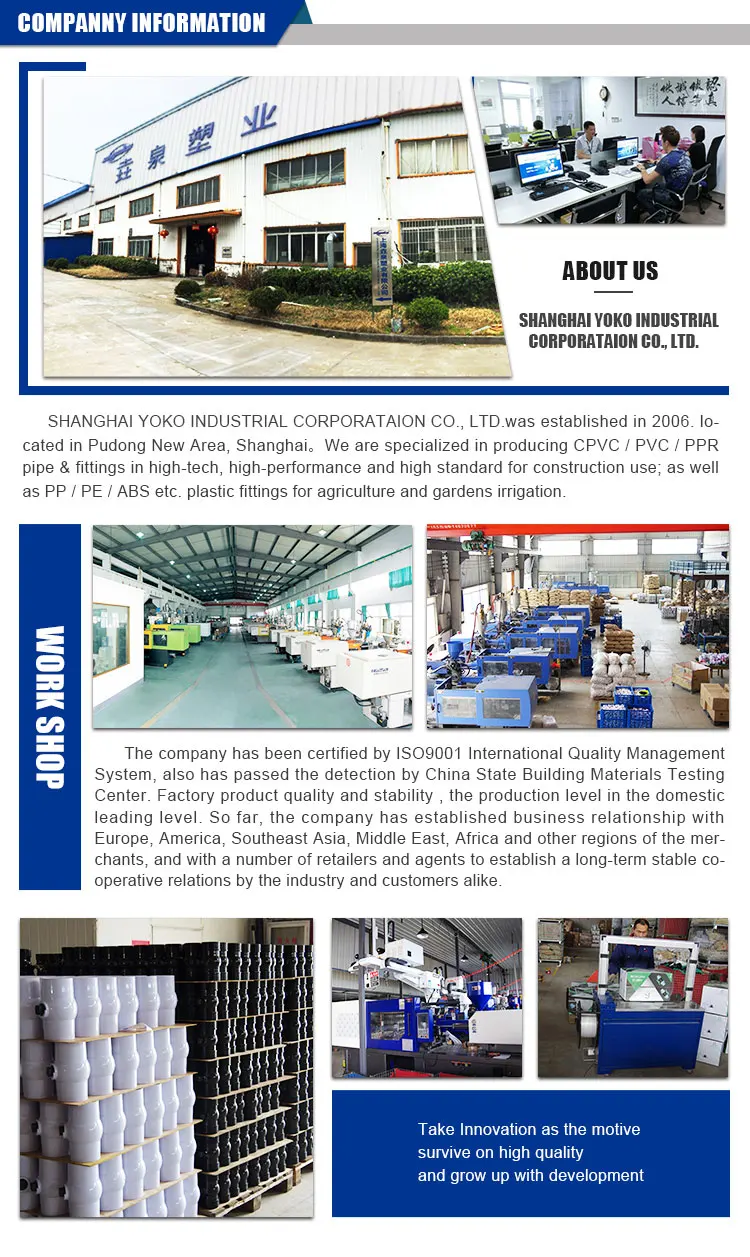 COMPANNY INFORMATION

垚泉塑业

ABOUT US

SHANGHAI YOKO INDUSTRIAL CORPORATAION CO., LTD.

SHANGHAI YOKO INDUSTRIAL CORPORATAION CO., LTD.was established in 2006. located in Pudong New Area, Shanghai。We are specialized in producing CPVC / PVC / PPR pipe & fittings in high-tech, high-performance and high standard for construction use; as well as PP / PE / ABS etc. plastic fittings for agriculture and gardens irrigation.

WORK SHOP

The company has been certified by ISO9001 International Quality Management System, also has passed the detection by China State Building Materials Testing Center. Factory product quality and stability , the production level in the domestic leading level. So far, the company has established business relationship with Europe, America, Southeast Asia, Middle East, Africa and other regions of the merchants, and with a number of retailers and agents to establish a long-term stable cooperative relations by the industry and customers alike.

Take Innovation as the motive
survive on high quality
and grow up with development